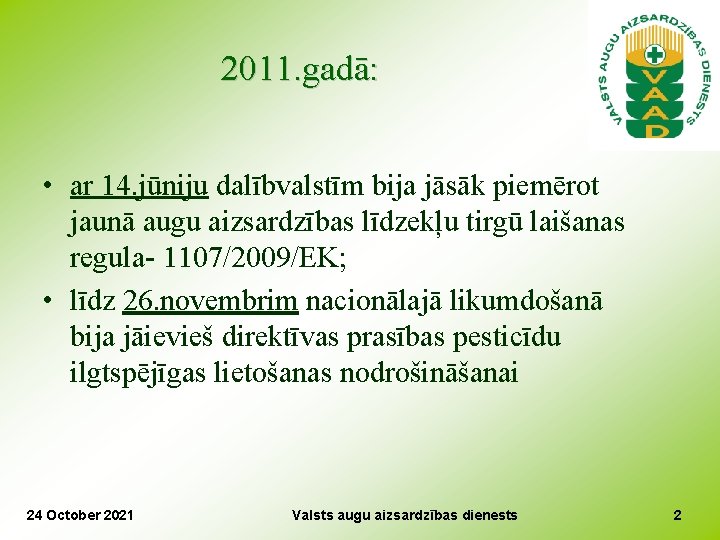 2011.gadā:

VALSTS AUGU AIZSARDZĪBAS DIENESTS
VAAD

• ar 14.jūniju dalībvalstīm bija jāsāk piemērot jaunā augu aizsardzības līdzekļu tirgū laišanas regula- 1107/2009/EK;
• līdz 26.novembrim nacionālajā likumdošanā bija jāievieš direktīvas prasības pesticīdu ilgtspējīgas lietošanas nodrošināšanai

24 October 2021
Valsts augu aizsardzības dienests
2